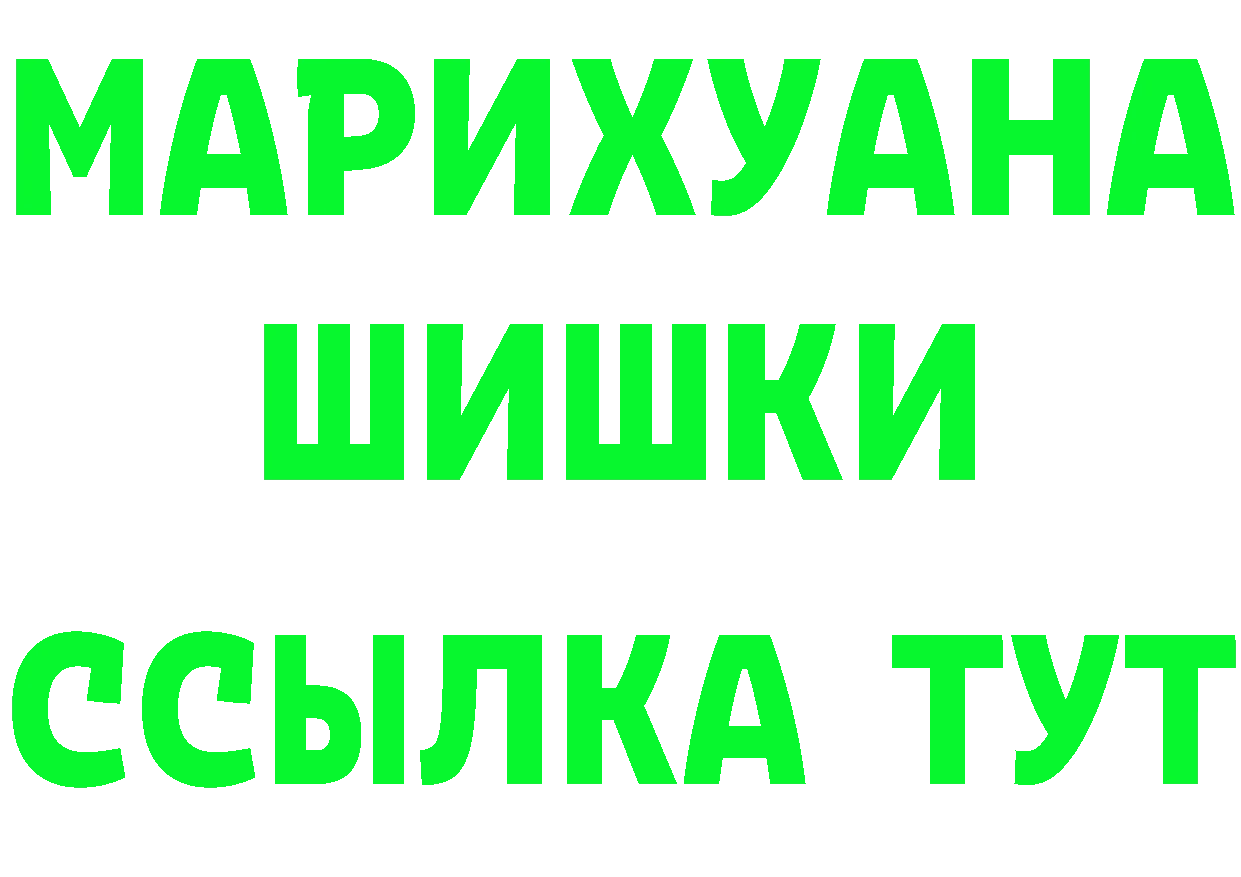 МАРИХУАНА
ШИШКИ
ССЫЛКА ТУТ